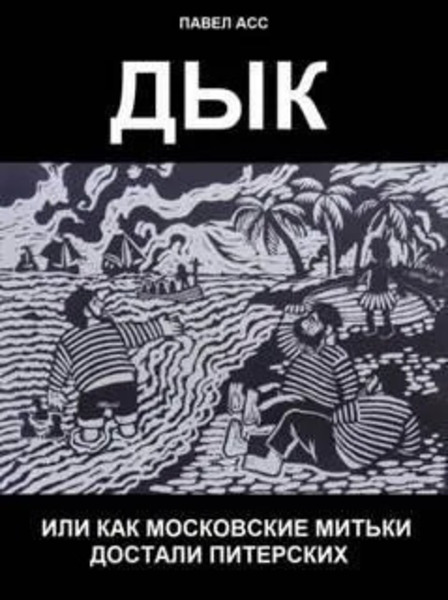 ПАВЕЛ АСС

ДЫК

ИЛИ КАК МОСКОВСКИЕ МИТЬКИ ДОСТАЛИ ПИТЕРСКИХ